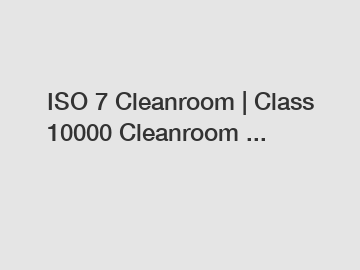 ISO 7 Cleanroom | Class 10000 Cleanroom ...